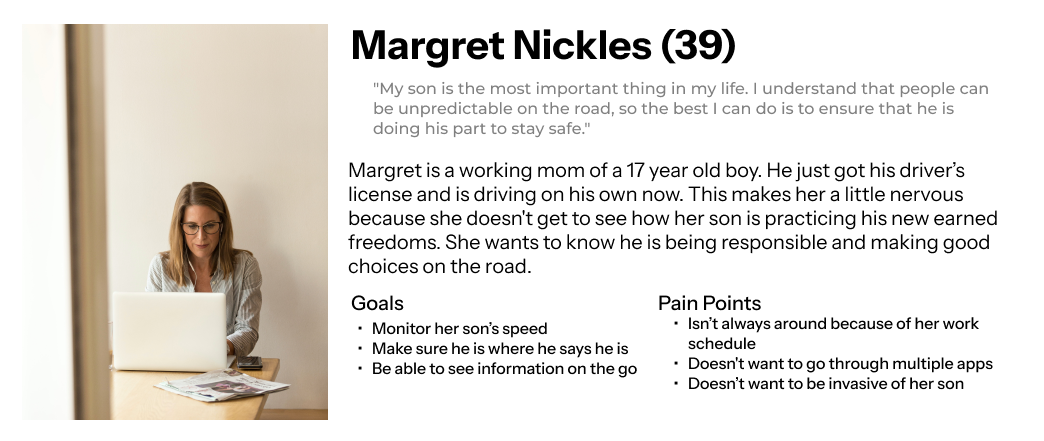 Margret Nickles (39)

"My son is the most important thing in my life. I understand that people can be unpredictable on the road, so the best I can do is to ensure that he is doing his part to stay safe."

Margret is a working mom of a 17 year old boy. He just got his driver's license and is driving on his own now. This makes her a little nervous because she doesn't get to see how her son is practicing his new earned freedoms. She wants to know he is being responsible and making good choices on the road.

Goals
• Monitor her son's speed
• Make sure he is where he says he is
• Be able to see information on the go

Pain Points
• Isn't always around because of her work schedule
• Doesn't want to go through multiple apps
• Doesn't want to be invasive of her son